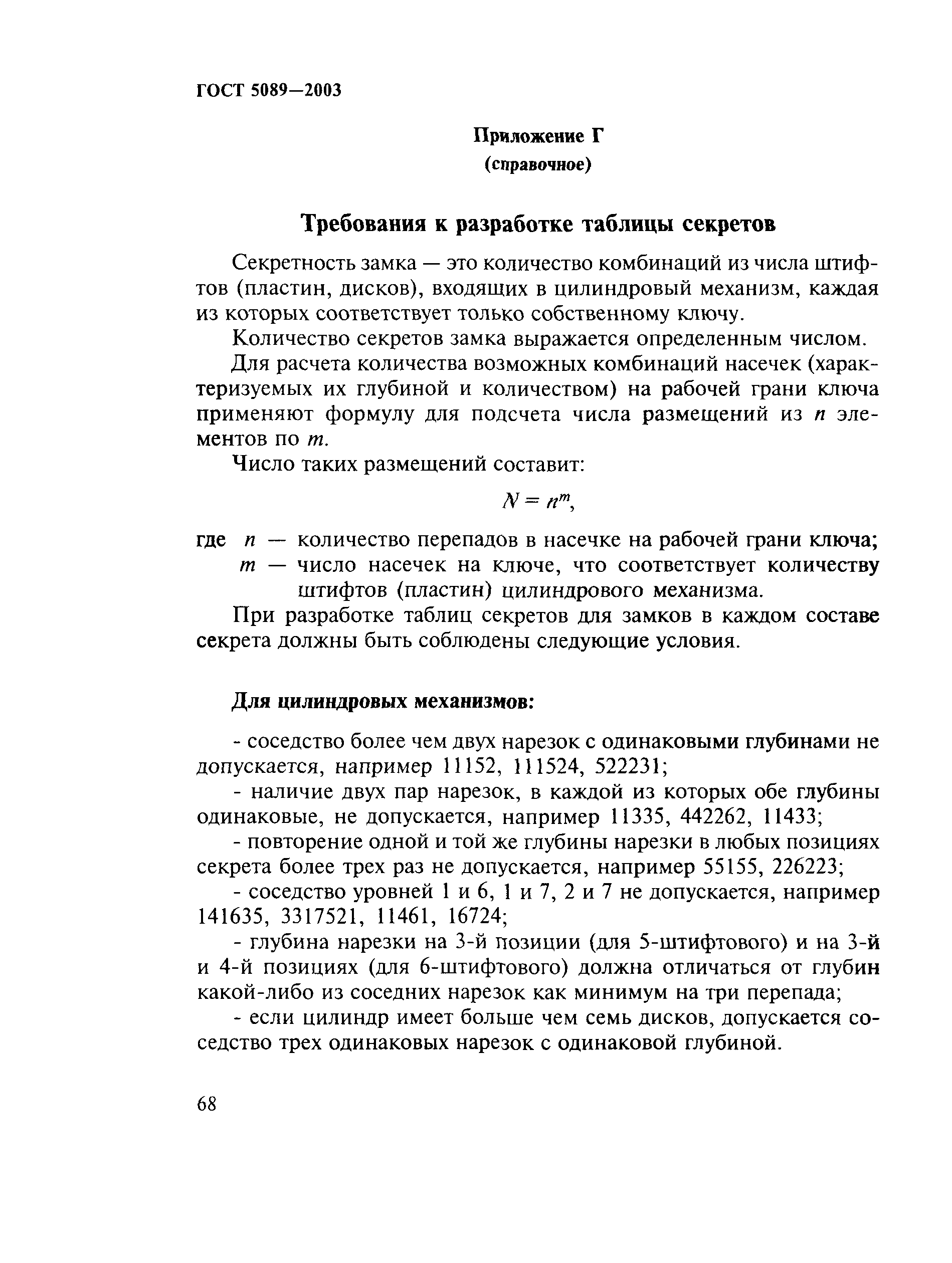 ГОСТ 5089—2003

Приложение Г
(справочное)

Требования к разработке таблицы секретов

Секретность замка — это количество комбинаций из числа штифтов (пластин, дисков), входящих в цилиндровый механизм, каждая из которых соответствует только собственному ключу.

Количество секретов замка выражается определенным числом.

Для расчета количества возможных комбинаций насечек (характеризуемых их глубиной и количеством) на рабочей грани ключа применяют формулу для подсчета числа размещений из $n$ элементов по $m$.

Число таких размещений составит:

$N = n^m$,

где $n$ — количество перепадов в насечке на рабочей грани ключа;
$m$ — число насечек на ключе, что соответствует количеству штифтов (пластин) цилиндрового механизма.

При разработке таблиц секретов для замков в каждом составе секрета должны быть соблюдены следующие условия.

Для цилиндровых механизмов:

- соседство более чем двух нарезок с одинаковыми глубинами не допускается, например 11152, 111524, 522231;

- наличие двух пар нарезок, в каждой из которых обе глубины одинаковые, не допускается, например 11335, 442262, 11433;

- повторение одной и той же глубины нарезки в любых позициях секрета более трех раз не допускается, например 55155, 226223;

- соседство уровней 1 и 6, 1 и 7, 2 и 7 не допускается, например 141635, 3317521, 11461, 16724;

- глубина нарезки на 3-й позиции (для 5-штифтового) и на 3-й и 4-й позициях (для 6-штифтового) должна отличаться от глубин какой-либо из соседних нарезок как минимум на три перепада;

- если цилиндр имеет больше чем семь дисков, допускается соседство трех одинаковых нарезок с одинаковой глубиной.

68